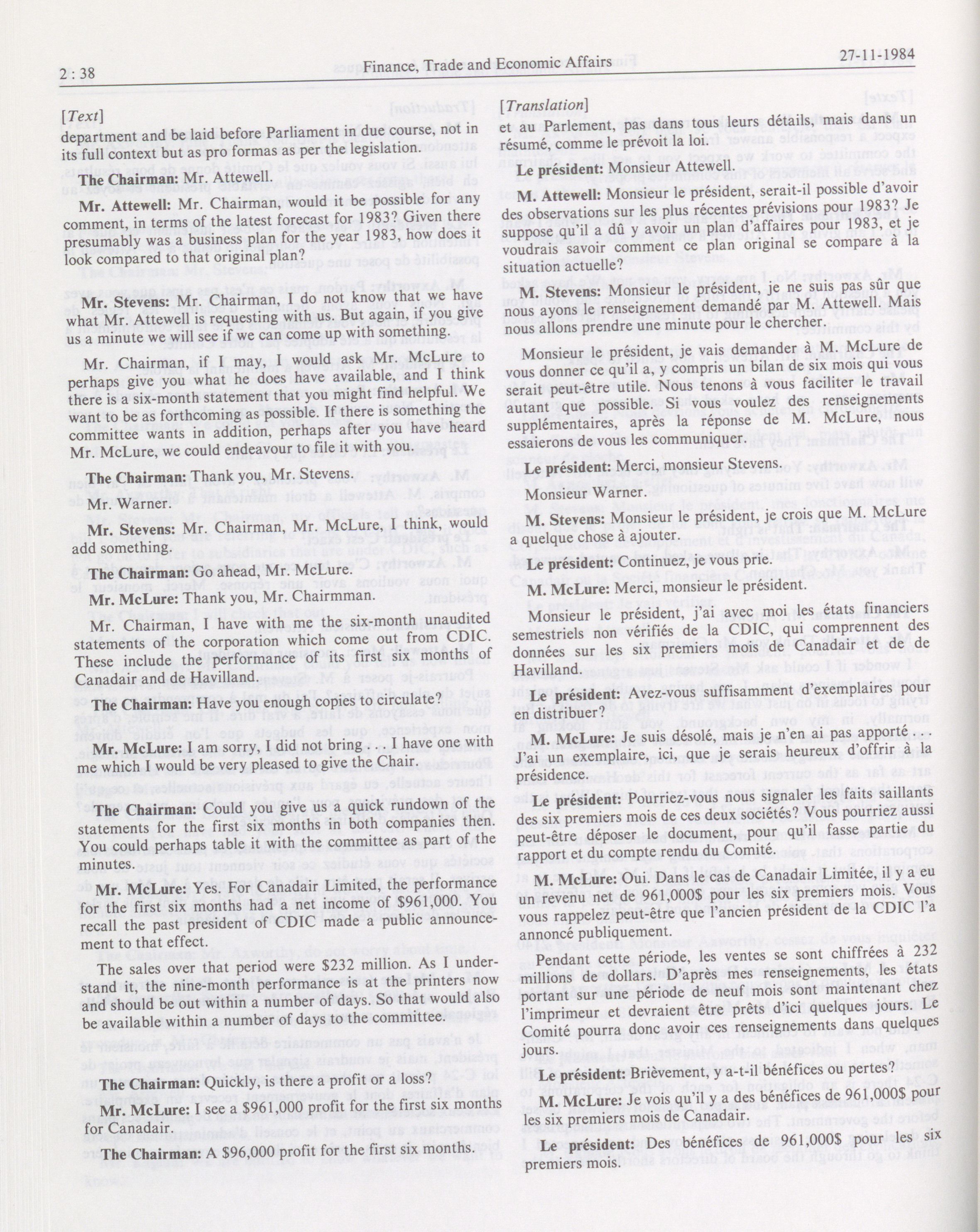 2 : 38

Finance, Trade and Economic Affairs

27-11-1984

[Text]

department and be laid before Parliament in due course, not in its full context but as pro formas as per the legislation.

The Chairman: Mr. Attewell.

Mr. Attewell: Mr. Chairman, would it be possible for any comment, in terms of the latest forecast for 1983? Given there presumably was a business plan for the year 1983, how does it look compared to that original plan?

Mr. Stevens: Mr. Chairman, I do not know that we have what Mr. Attewell is requesting with us. But again, if you give us a minute we will see if we can come up with something.

Mr. Chairman, if I may, I would ask Mr. McLure to perhaps give you what he does have available, and I think there is a six-month statement that you might find helpful. We want to be as forthcoming as possible. If there is something the committee wants in addition, perhaps after you have heard Mr. McLure, we could endeavour to file it with you.

The Chairman: Thank you, Mr. Stevens.

Mr. Warner.

Mr. Stevens: Mr. Chairman, Mr. McLure, I think, would add something.

The Chairman: Go ahead, Mr. McLure.

Mr. McLure: Thank you, Mr. Chairmman.

Mr. Chairman, I have with me the six-month unaudited statements of the corporation which come out from CDIC. These include the performance of its first six months of Canadair and de Havilland.

The Chairman: Have you enough copies to circulate?

Mr. McLure: I am sorry, I did not bring . . . I have one with me which I would be very pleased to give the Chair.

The Chairman: Could you give us a quick rundown of the statements for the first six months in both companies then. You could perhaps table it with the committee as part of the minutes.

Mr. McLure: Yes. For Canadair Limited, the performance for the first six months had a net income of $961,000. You recall the past president of CDIC made a public announcement to that effect.

The sales over that period were $232 million. As I understand it, the nine-month performance is at the printers now and should be out within a number of days. So that would also be available within a number of days to the committee.

The Chairman: Quickly, is there a profit or a loss?

Mr. McLure: I see a $961,000 profit for the first six months for Canadair.

The Chairman: A $96,000 profit for the first six months.

[Translation]

et au Parlement, pas dans tous leurs détails, mais dans un résumé, comme le prévoit la loi.

Le président: Monsieur Attewell.

M. Attewell: Monsieur le président, serait-il possible d'avoir des observations sur les plus récentes prévisions pour 1983? Je suppose qu'il a dû y avoir un plan d'affaires pour 1983, et je voudrais savoir comment ce plan original se compare à la situation actuelle?

M. Stevens: Monsieur le président, je ne suis pas sûr que nous ayons le renseignement demandé par M. Attewell. Mais nous allons prendre une minute pour le chercher.

Monsieur le président, je vais demander à M. McLure de vous donner ce qu'il a, y compris un bilan de six mois qui vous serait peut-être utile. Nous tenons à vous faciliter le travail autant que possible. Si vous voulez des renseignements supplémentaires, après la réponse de M. McLure, nous essaierons de vous les communiquer.

Le président: Merci, monsieur Stevens.

Monsieur Warner.

M. Stevens: Monsieur le président, je crois que M. McLure a quelque chose à ajouter.

Le président: Continuez, je vous prie.

M. McLure: Merci, monsieur le président.

Monsieur le président, j'ai avec moi les états financiers semestriels non vérifiés de la CDIC, qui comprennent des données sur les six premiers mois de Canadair et de de Havilland.

Le président: Avez-vous suffisamment d'exemplaires pour en distribuer?

M. McLure: Je suis désolé, mais je n'en ai pas apporté . . . J'ai un exemplaire, ici, que je serais heureux d'offrir à la présidence.

Le président: Pourriez-vous nous signaler les faits saillants des six premiers mois de ces deux sociétés? Vous pourriez aussi peut-être déposer le document, pour qu'il fasse partie du rapport et du compte rendu du Comité.

M. McLure: Oui. Dans le cas de Canadair Limitée, il y a eu un revenu net de 961,000$ pour les six premiers mois. Vous vous rappelez peut-être que l'ancien président de la CDIC l'a annoncé publiquement.

Pendant cette période, les ventes se sont chiffrées à 232 millions de dollars. D'après mes renseignements, les états portant sur une période de neuf mois sont maintenant chez l'imprimeur et devraient être prêts d'ici quelques jours. Le Comité pourra donc avoir ces renseignements dans quelques jours.

Le président: Brièvement, y a-t-il bénéfices ou pertes?

M. McLure: Je vois qu'il y a des bénéfices de 961,000$ pour les six premiers mois de Canadair.

Le président: Des bénéfices de 961,000$ pour les six premiers mois.